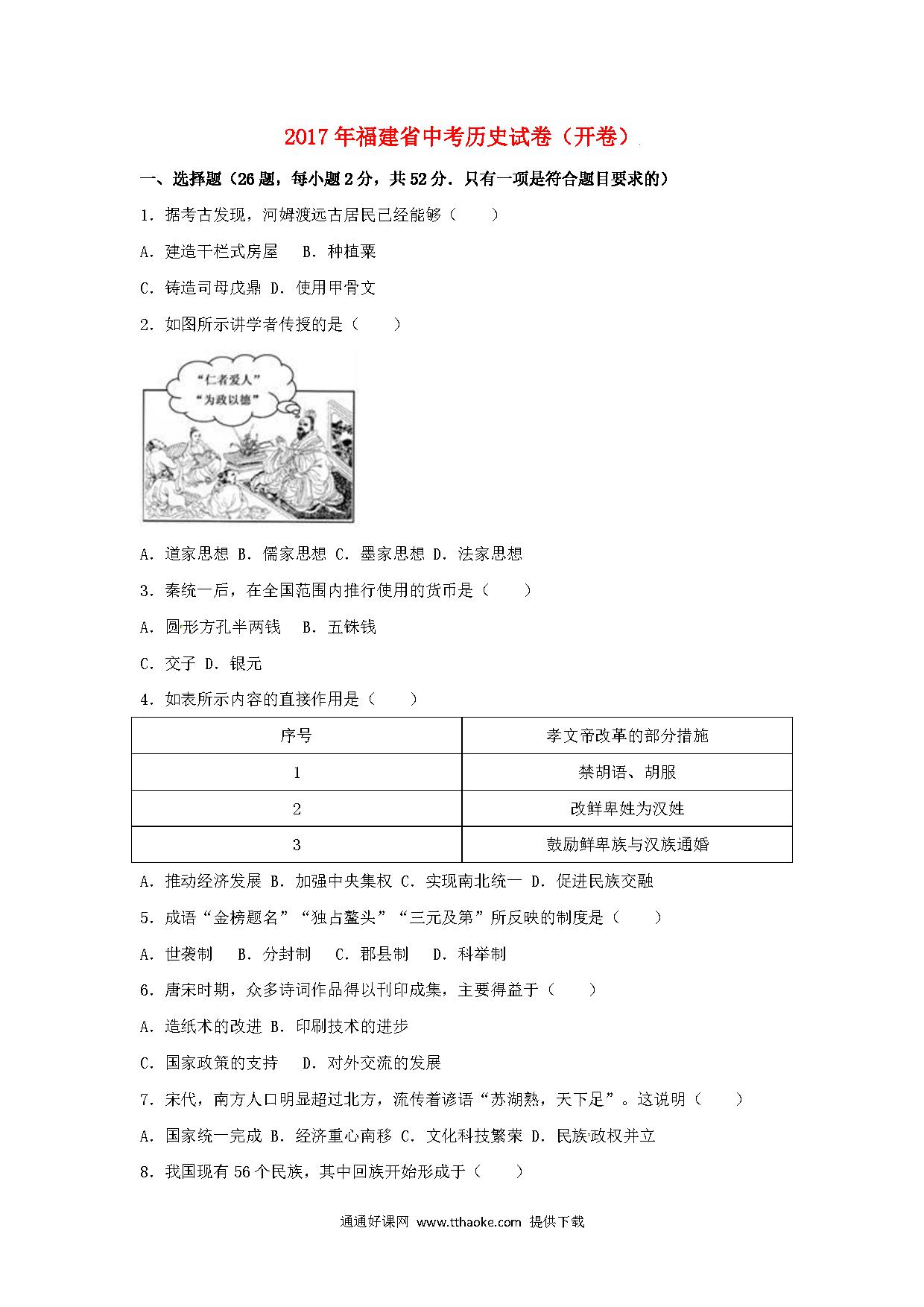 2017年福建省中考历史试卷（开卷）

一、选择题（26题，每小题2分，共52分．只有一项是符合题目要求的）

1．据考古发现，河姆渡远古居民已经能够（　　）

A．建造干栏式房屋　B．种植粟

C．铸造司母戊鼎 D．使用甲骨文

2．如图所示讲学者传授的是（　　）

“仁者爱人”
“为政以德”

A．道家思想 B．儒家思想 C．墨家思想 D．法家思想

3．秦统一后，在全国范围内推行使用的货币是（　　）

A．圆形方孔半两钱　B．五铢钱

C．交子 D．银元

4．如表所示内容的直接作用是（　　）

| 序号 | 孝文帝改革的部分措施 |
|---|---|
| 1 | 禁胡语、胡服 |
| 2 | 改鲜卑姓为汉姓 |
| 3 | 鼓励鲜卑族与汉族通婚 |

A．推动经济发展 B．加强中央集权 C．实现南北统一 D．促进民族交融

5．成语“金榜题名”“独占鳌头”“三元及第”所反映的制度是（　　）

A．世袭制　B．分封制　C．郡县制　D．科举制

6．唐宋时期，众多诗词作品得以刊印成集，主要得益于（　　）

A．造纸术的改进 B．印刷技术的进步

C．国家政策的支持　D．对外交流的发展

7．宋代，南方人口明显超过北方，流传着谚语“苏湖熟，天下足”。这说明（　　）

A．国家统一完成 B．经济重心南移 C．文化科技繁荣 D．民族政权并立

8．我国现有56个民族，其中回族开始形成于（　　）

通通好课网 www.tthaoke.com 提供下载